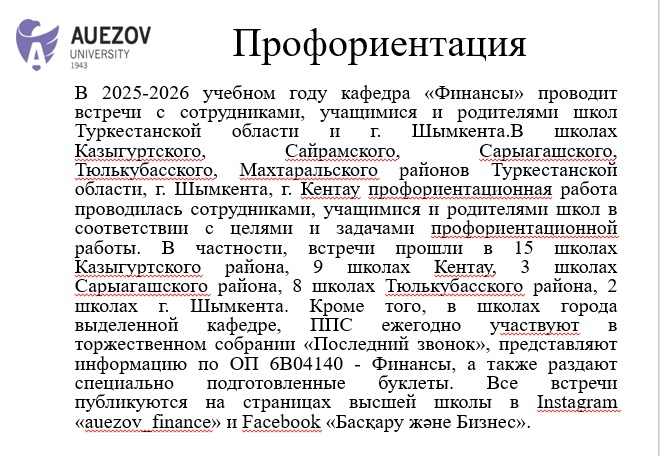 AUEZOV
UNIVERSITY
1943

Профориентация

В 2025-2026 учебном году кафедра «Финансы» проводит встречи с сотрудниками, учащимися и родителями школ Туркестанской области и г. Шымкента.В школах Казыгуртского, Сайрамского, Сарыагашского, Тюлькубасского, Махтаральского районов Туркестанской области, г. Шымкента, г. Кентау профориентационная работа проводилась сотрудниками, учащимися и родителями школ в соответствии с целями и задачами профориентационной работы. В частности, встречи прошли в 15 школах Казыгуртского района, 9 школах Кентау, 3 школах Сарыагашского района, 8 школах Тюлькубасского района, 2 школах г. Шымкента. Кроме того, в школах города выделенной кафедре, ППС ежегодно участвуют в торжественном собрании «Последний звонок», представляют информацию по ОП 6В04140 - Финансы, а также раздают специально подготовленные буклеты. Все встречи публикуются на страницах высшей школы в Instagram «auezov_finance» и Facebook «Басқару және Бизнес».